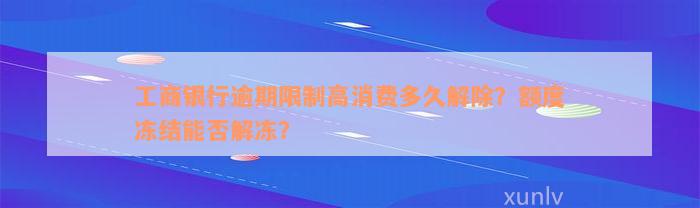 工商银行逾期限制高消费多久解除？额度冻结能否解冻？

xunlv